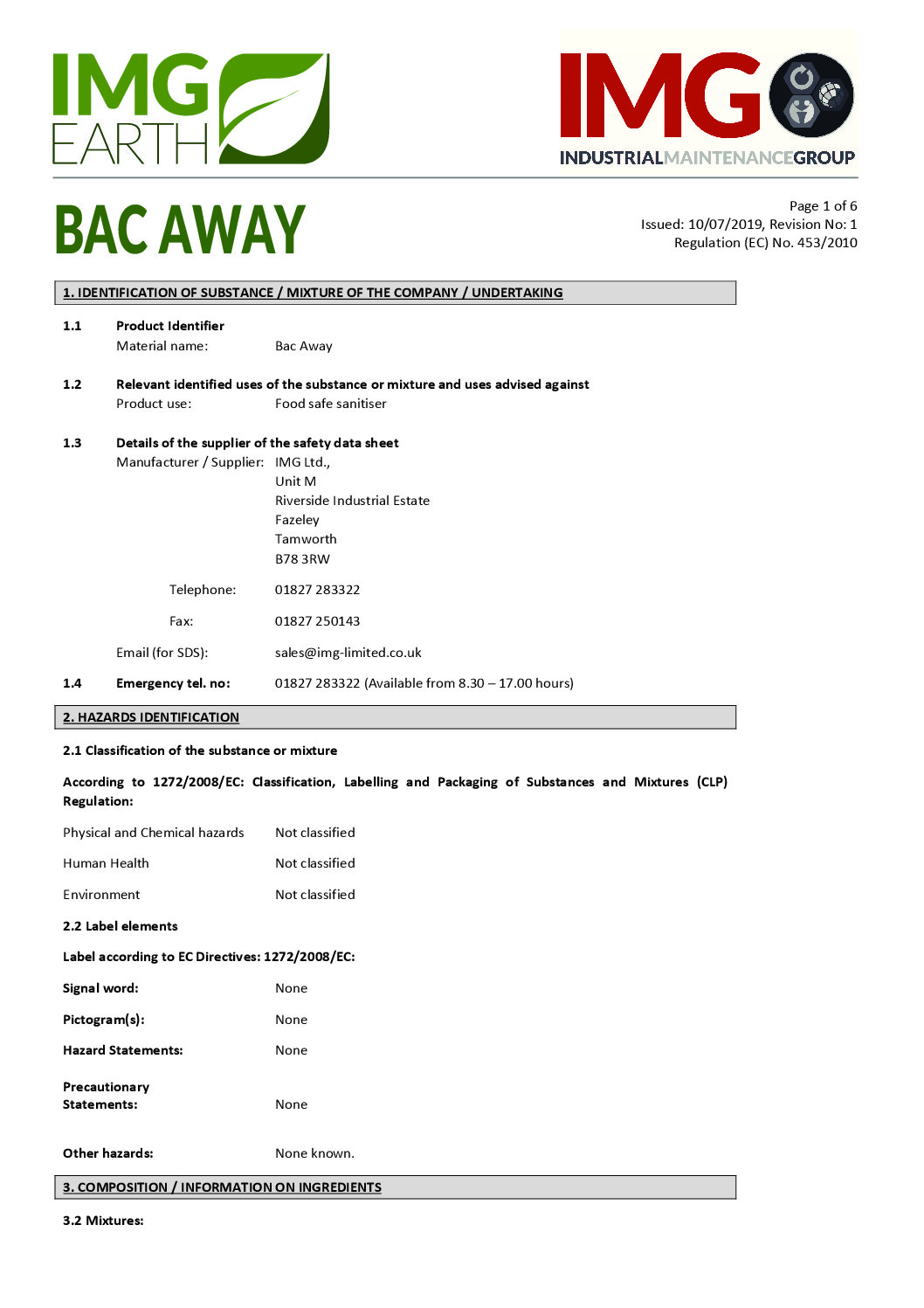 IMG EARTH

IMG
INDUSTRIALMAINTENANCEGROUP

BAC AWAY

Page 1 of 6
Issued: 10/07/2019, Revision No: 1
Regulation (EC) No. 453/2010

1. IDENTIFICATION OF SUBSTANCE / MIXTURE OF THE COMPANY / UNDERTAKING

1.1 Product Identifier
Material name: Bac Away

1.2 Relevant identified uses of the substance or mixture and uses advised against
Product use: Food safe sanitiser

1.3 Details of the supplier of the safety data sheet
Manufacturer / Supplier: IMG Ltd.,
Unit M
Riverside Industrial Estate
Fazeley
Tamworth
B78 3RW

Telephone: 01827 283322

Fax: 01827 250143

Email (for SDS): sales@img-limited.co.uk

1.4 Emergency tel. no: 01827 283322 (Available from 8.30 – 17.00 hours)

2. HAZARDS IDENTIFICATION

2.1 Classification of the substance or mixture

According to 1272/2008/EC: Classification, Labelling and Packaging of Substances and Mixtures (CLP) Regulation:

Physical and Chemical hazards Not classified

Human Health Not classified

Environment Not classified

2.2 Label elements

Label according to EC Directives: 1272/2008/EC:

Signal word: None

Pictogram(s): None

Hazard Statements: None

Precautionary Statements: None

Other hazards: None known.

3. COMPOSITION / INFORMATION ON INGREDIENTS

3.2 Mixtures: